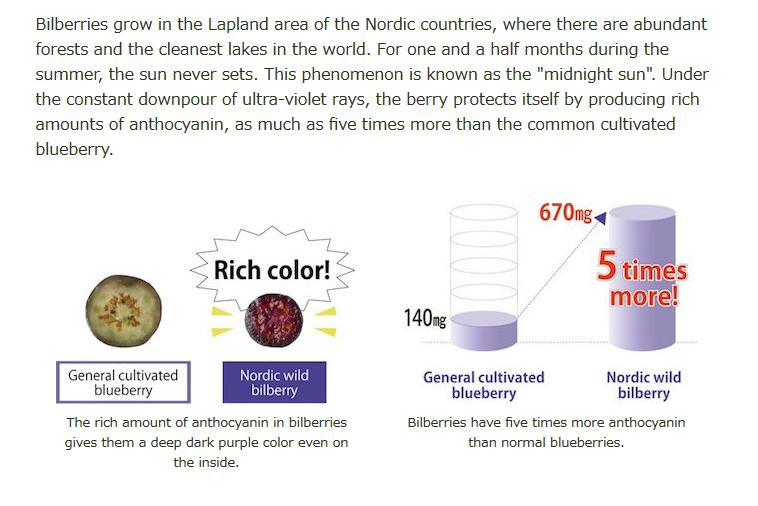 Bilberries grow in the Lapland area of the Nordic countries, where there are abundant forests and the cleanest lakes in the world. For one and a half months during the summer, the sun never sets. This phenomenon is known as the "midnight sun". Under the constant downpour of ultra-violet rays, the berry protects itself by producing rich amounts of anthocyanin, as much as five times more than the common cultivated blueberry.

Rich color!

General cultivated blueberry

Nordic wild bilberry

The rich amount of anthocyanin in bilberries gives them a deep dark purple color even on the inside.

670mg

5 times more!

140mg

General cultivated blueberry

Nordic wild bilberry

Bilberries have five times more anthocyanin than normal blueberries.